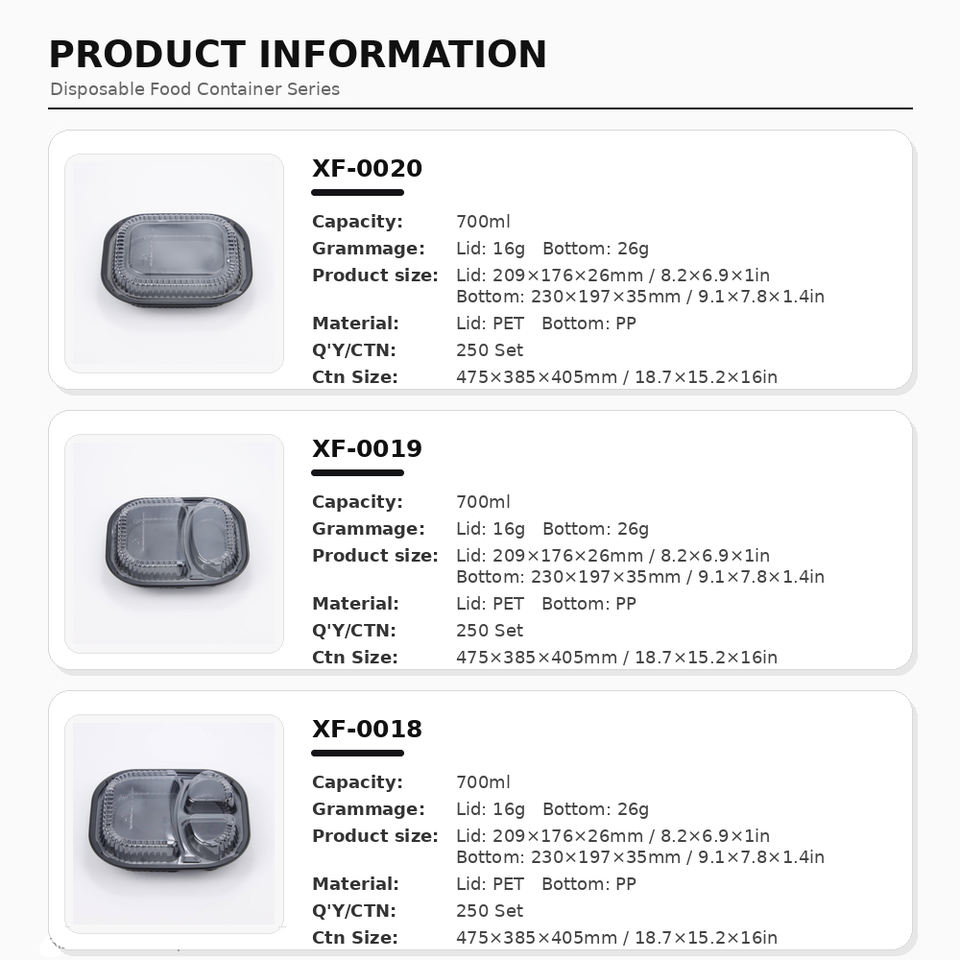 PRODUCT INFORMATION

Disposable Food Container Series

XF-0020

Capacity: 700ml
Grammage: Lid: 16g Bottom: 26g
Product size: Lid: 209×176×26mm / 8.2×6.9×1in
Bottom: 230×197×35mm / 9.1×7.8×1.4in
Material: Lid: PET Bottom: PP
Q'Y/CTN: 250 Set
Ctn Size: 475×385×405mm / 18.7×15.2×16in

XF-0019

Capacity: 700ml
Grammage: Lid: 16g Bottom: 26g
Product size: Lid: 209×176×26mm / 8.2×6.9×1in
Bottom: 230×197×35mm / 9.1×7.8×1.4in
Material: Lid: PET Bottom: PP
Q'Y/CTN: 250 Set
Ctn Size: 475×385×405mm / 18.7×15.2×16in

XF-0018

Capacity: 700ml
Grammage: Lid: 16g Bottom: 26g
Product size: Lid: 209×176×26mm / 8.2×6.9×1in
Bottom: 230×197×35mm / 9.1×7.8×1.4in
Material: Lid: PET Bottom: PP
Q'Y/CTN: 250 Set
Ctn Size: 475×385×405mm / 18.7×15.2×16in